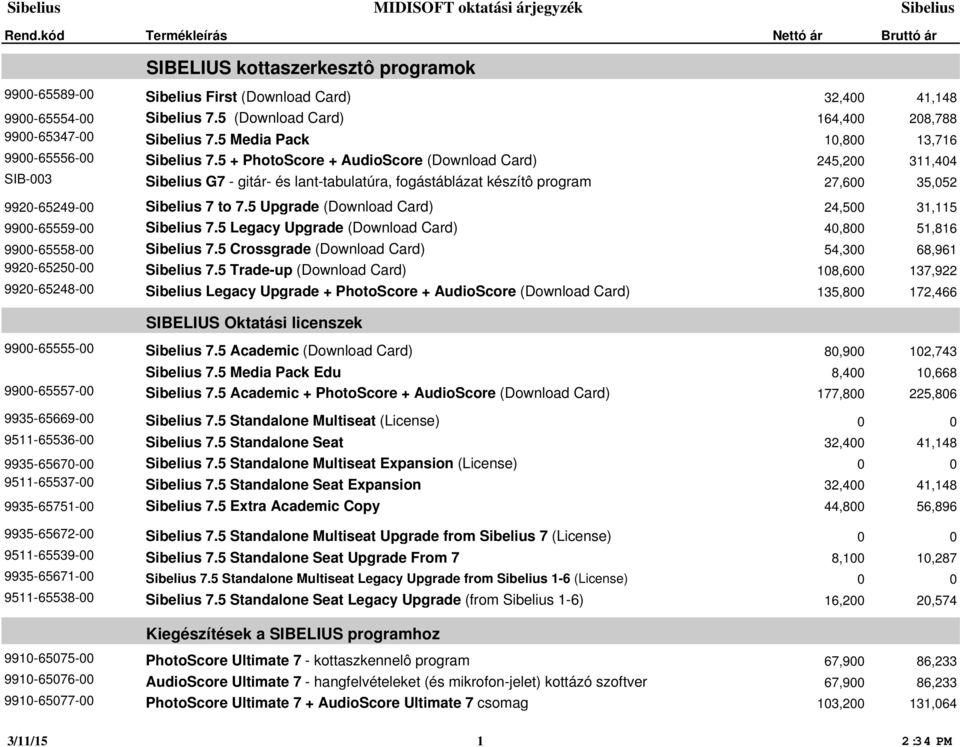 Sibelius MIDISOFT oktatási árjegyzék Sibelius

| Rend.kód | Termékleírás | Nettó ár | Bruttó ár |
|---|---|---|---|
| | SIBELIUS kottaszerkesztô programok | | |
| 9900-65589-00 | Sibelius First (Download Card) | 32,400 | 41,148 |
| 9900-65554-00 | Sibelius 7.5 (Download Card) | 164,400 | 208,788 |
| 9900-65347-00 | Sibelius 7.5 Media Pack | 10,800 | 13,716 |
| 9900-65556-00 | Sibelius 7.5 + PhotoScore + AudioScore (Download Card) | 245,200 | 311,404 |
| SIB-003 | Sibelius G7 - gitár- és lant-tabulatúra, fogástáblázat készítô program | 27,600 | 35,052 |
| 9920-65249-00 | Sibelius 7 to 7.5 Upgrade (Download Card) | 24,500 | 31,115 |
| 9900-65559-00 | Sibelius 7.5 Legacy Upgrade (Download Card) | 40,800 | 51,816 |
| 9900-65558-00 | Sibelius 7.5 Crossgrade (Download Card) | 54,300 | 68,961 |
| 9920-65250-00 | Sibelius 7.5 Trade-up (Download Card) | 108,600 | 137,922 |
| 9920-65248-00 | Sibelius Legacy Upgrade + PhotoScore + AudioScore (Download Card) | 135,800 | 172,466 |
| | SIBELIUS Oktatási licenszek | | |
| 9900-65555-00 | Sibelius 7.5 Academic (Download Card) | 80,900 | 102,743 |
| | Sibelius 7.5 Media Pack Edu | 8,400 | 10,668 |
| 9900-65557-00 | Sibelius 7.5 Academic + PhotoScore + AudioScore (Download Card) | 177,800 | 225,806 |
| 9935-65669-00 | Sibelius 7.5 Standalone Multiseat (License) | 0 | 0 |
| 9511-65536-00 | Sibelius 7.5 Standalone Seat | 32,400 | 41,148 |
| 9935-65670-00 | Sibelius 7.5 Standalone Multiseat Expansion (License) | 0 | 0 |
| 9511-65537-00 | Sibelius 7.5 Standalone Seat Expansion | 32,400 | 41,148 |
| 9935-65751-00 | Sibelius 7.5 Extra Academic Copy | 44,800 | 56,896 |
| 9935-65672-00 | Sibelius 7.5 Standalone Multiseat Upgrade from Sibelius 7 (License) | 0 | 0 |
| 9511-65539-00 | Sibelius 7.5 Standalone Seat Upgrade From 7 | 8,100 | 10,287 |
| 9935-65671-00 | Sibelius 7.5 Standalone Multiseat Legacy Upgrade from Sibelius 1-6 (License) | 0 | 0 |
| 9511-65538-00 | Sibelius 7.5 Standalone Seat Legacy Upgrade (from Sibelius 1-6) | 16,200 | 20,574 |
| | Kiegészítések a SIBELIUS programhoz | | |
| 9910-65075-00 | PhotoScore Ultimate 7 - kottaszkennelô program | 67,900 | 86,233 |
| 9910-65076-00 | AudioScore Ultimate 7 - hangfelvételeket (és mikrofon-jelet) kottázó szoftver | 67,900 | 86,233 |
| 9910-65077-00 | PhotoScore Ultimate 7 + AudioScore Ultimate 7 csomag | 103,200 | 131,064 |

3/11/15 1 2:34 PM